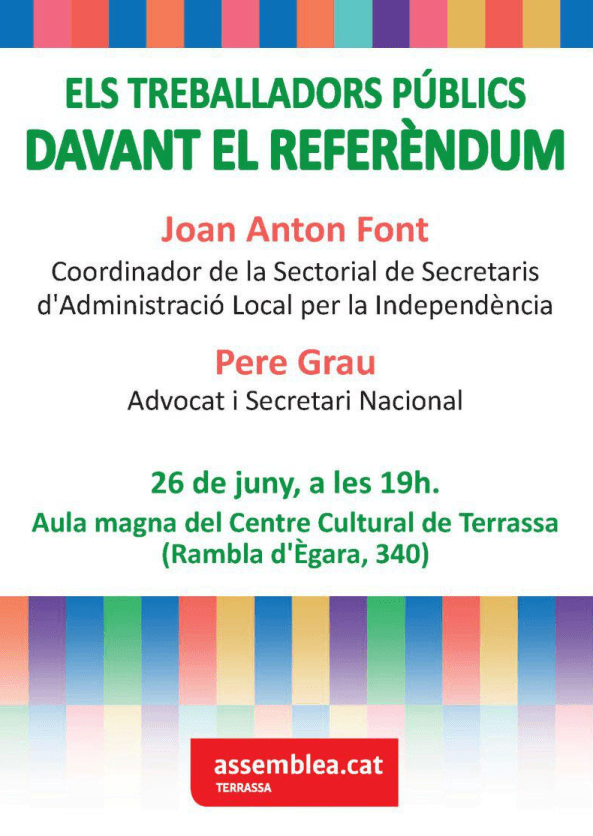 ELS TREBALLADORS PÚBLICS
DAVANT EL REFERÈNDUM

Joan Anton Font
Coordinador de la Sectorial de Secretaris d'Administració Local per la Independència

Pere Grau
Advocat i Secretari Nacional

26 de juny, a les 19h.
Aula magna del Centre Cultural de Terrassa
(Rambla d'Ègara, 340)

assemblea.cat
TERRASSA